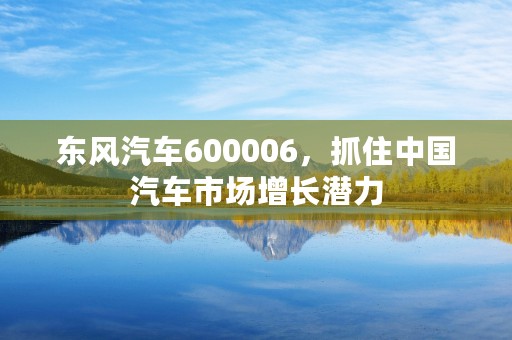 东风汽车600006，抓住中国汽车市场增长潜力